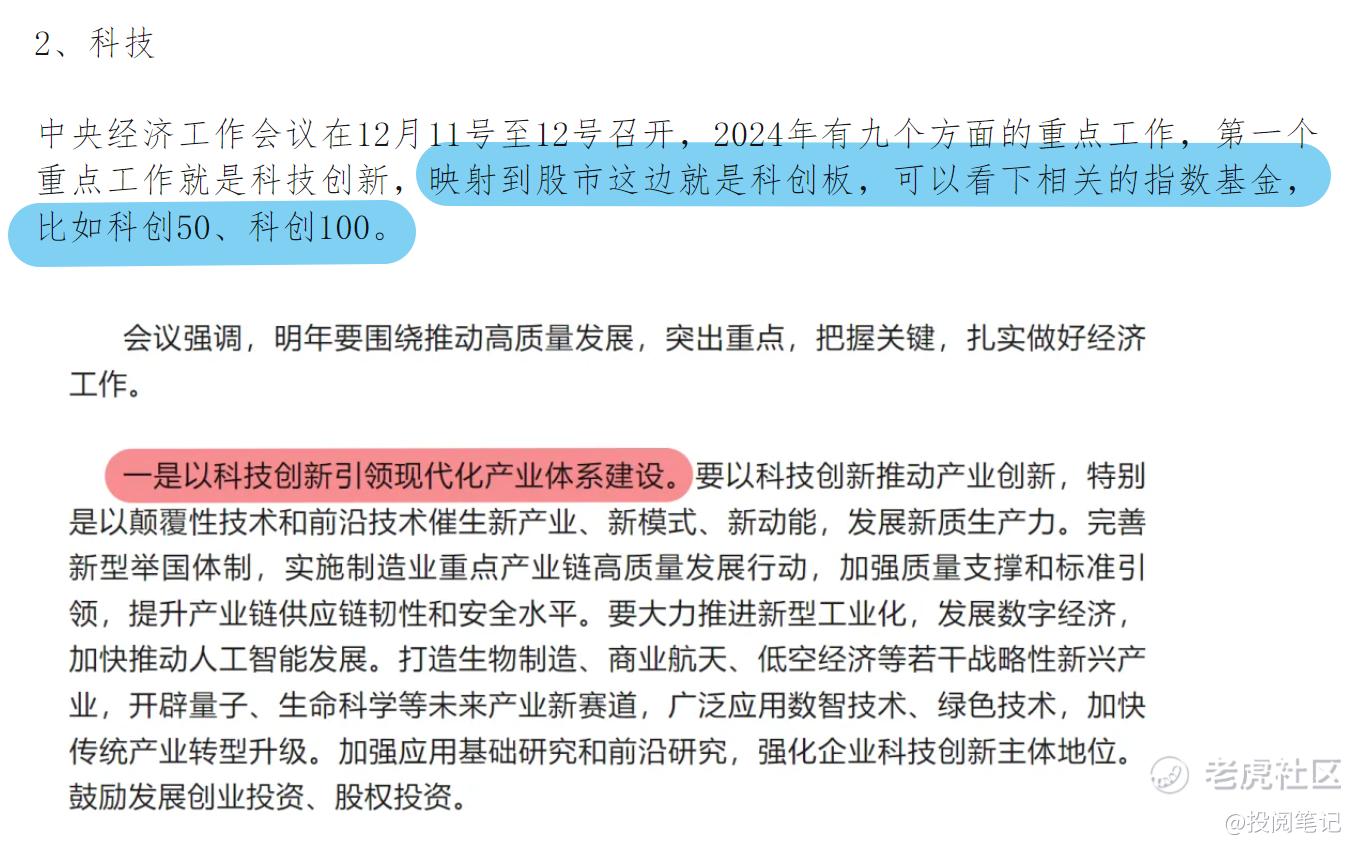 2、科技

中央经济工作会议在12月11号至12号召开，2024年有九个方面的重点工作，第一个重点工作就是科技创新，映射到股市这边就是科创板，可以看下相关的指数基金，比如科创50、科创100。

会议强调，明年要围绕推动高质量发展，突出重点，把握关键，扎实做好经济工作。

一是以科技创新引领现代化产业体系建设。要以科技创新推动产业创新，特别是以颠覆性技术和前沿技术催生新产业、新模式、新动能，发展新质生产力。完善新型举国体制，实施制造业重点产业链高质量发展行动，加强质量支撑和标准引领，提升产业链供应链韧性和安全水平。要大力推进新型工业化，发展数字经济，加快推动人工智能发展。打造生物制造、商业航天、低空经济等若干战略性新兴产业，开辟量子、生命科学等未来产业新赛道，广泛应用数智技术、绿色技术，加快传统产业转型升级。加强应用基础研究和前沿研究，强化企业科技创新主体地位。鼓励发展创业投资、股权投资。

老虎社区
@投阅笔记